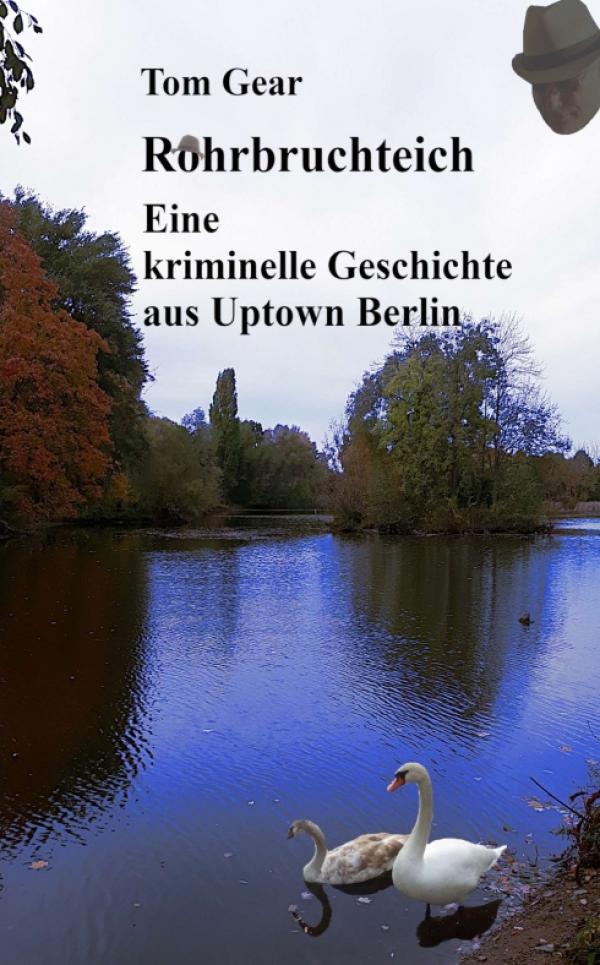 Tom Gear

Rohrbruchteich

Eine kriminelle Geschichte aus Uptown Berlin